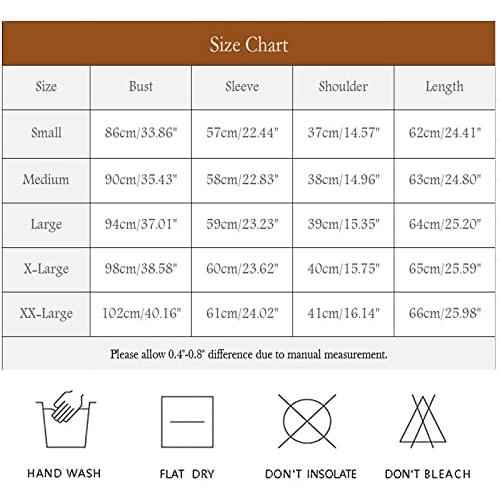 Size Chart

| Size | Bust | Sleeve | Shoulder | Length |
|---|---|---|---|---|
| Small | 86cm/33.86" | 57cm/22.44" | 37cm/14.57" | 62cm/24.41" |
| Medium | 90cm/35.43" | 58cm/22.83" | 38cm/14.96" | 63cm/24.80" |
| Large | 94cm/37.01" | 59cm/23.23" | 39cm/15.35" | 64cm/25.20" |
| X-Large | 98cm/38.58" | 60cm/23.62" | 40cm/15.75" | 65cm/25.59" |
| XX-Large | 102cm/40.16" | 61cm/24.02" | 41cm/16.14" | 66cm/25.98" |

Please allow 0.4"-0.8" difference due to manual measurement.

HAND WASH

FLAT DRY

DON'T INSOLATE

DON'T BLEACH